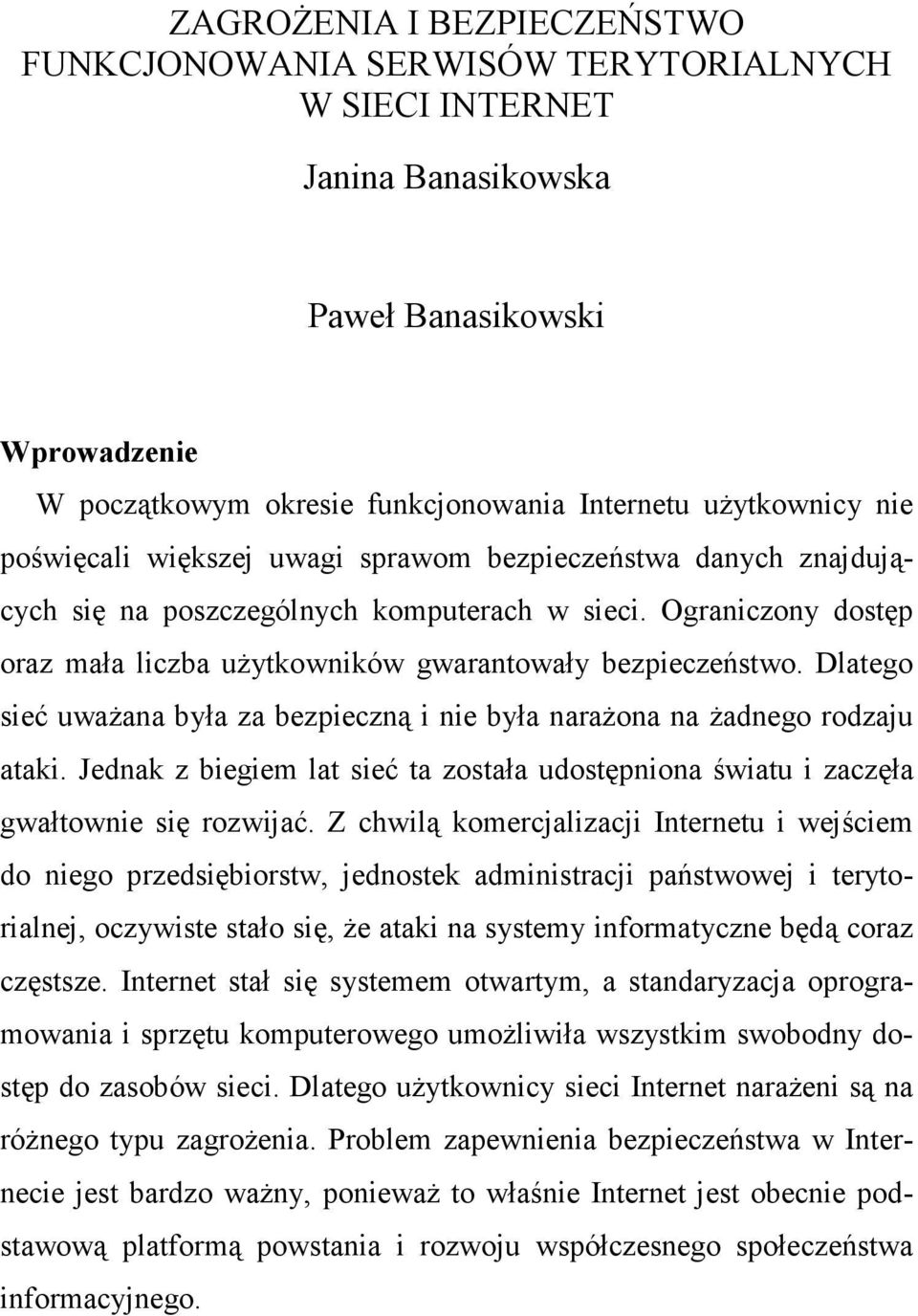 ZAGROŻENIA I BEZPIECZEŃSTWO FUNKCJONOWANIA SERWISÓW TERYTORIALNYCH W SIECI INTERNET

Janina Banasikowska

Paweł Banasikowski

Wprowadzenie

W początkowym okresie funkcjonowania Internetu użytkownicy nie poświęcali większej uwagi sprawom bezpieczeństwa danych znajdujących się na poszczególnych komputerach w sieci. Ograniczony dostęp oraz mała liczba użytkowników gwarantowały bezpieczeństwo. Dlatego sieć uważana była za bezpieczną i nie była narażona na żadnego rodzaju ataki. Jednak z biegiem lat sieć ta została udostępniona światu i zaczęła gwałtownie się rozwijać. Z chwilą komercjalizacji Internetu i wejściem do niego przedsiębiorstw, jednostek administracji państwowej i terytorialnej, oczywiste stało się, że ataki na systemy informatyczne będą coraz częstsze. Internet stał się systemem otwartym, a standaryzacja oprogramowania i sprzętu komputerowego umożliwiła wszystkim swobodny dostęp do zasobów sieci. Dlatego użytkownicy sieci Internet narażeni są na różnego typu zagrożenia. Problem zapewnienia bezpieczeństwa w Internecie jest bardzo ważny, ponieważ to właśnie Internet jest obecnie podstawową platformą powstania i rozwoju współczesnego społeczeństwa informacyjnego.